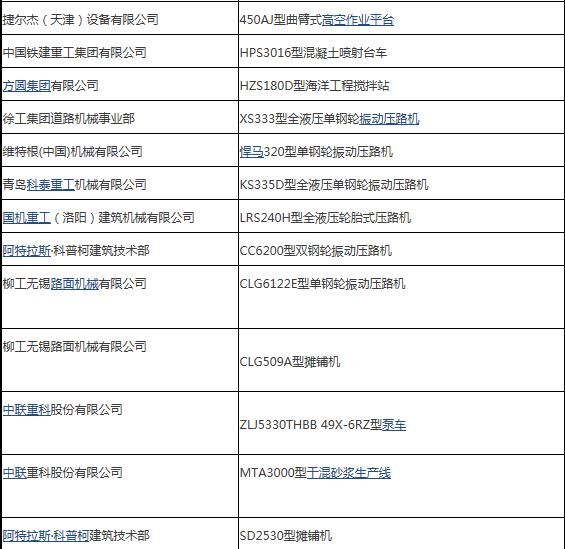 | | |
|---|---|
| 捷尔杰（天津）设备有限公司 | 450AJ型曲臂式高空作业平台 |
| 中国铁建重工集团有限公司 | HPS3016型混凝土喷射台车 |
| 方圆集团有限公司 | HZS180D型海洋工程搅拌站 |
| 徐工集团道路机械事业部 | XS333型全液压单钢轮振动压路机 |
| 维特根(中国)机械有限公司 | 悍马320型单钢轮振动压路机 |
| 青岛科泰重工机械有限公司 | KS335D型全液压单钢轮振动压路机 |
| 国机重工（洛阳）建筑机械有限公司 | LRS240H型全液压轮胎式压路机 |
| 阿特拉斯·科普柯建筑技术部 | CC6200型双钢轮振动压路机 |
| 柳工无锡路面机械有限公司 | CLG6122E型单钢轮振动压路机 |
| 柳工无锡路面机械有限公司 | CLG509A型摊铺机 |
| 中联重科股份有限公司 | ZLJ5330THBB 49X-6RZ型泵车 |
| 中联重科股份有限公司 | MTA3000型干混砂浆生产线 |
| 阿特拉斯·科普柯建筑技术部 | SD2530型摊铺机 |